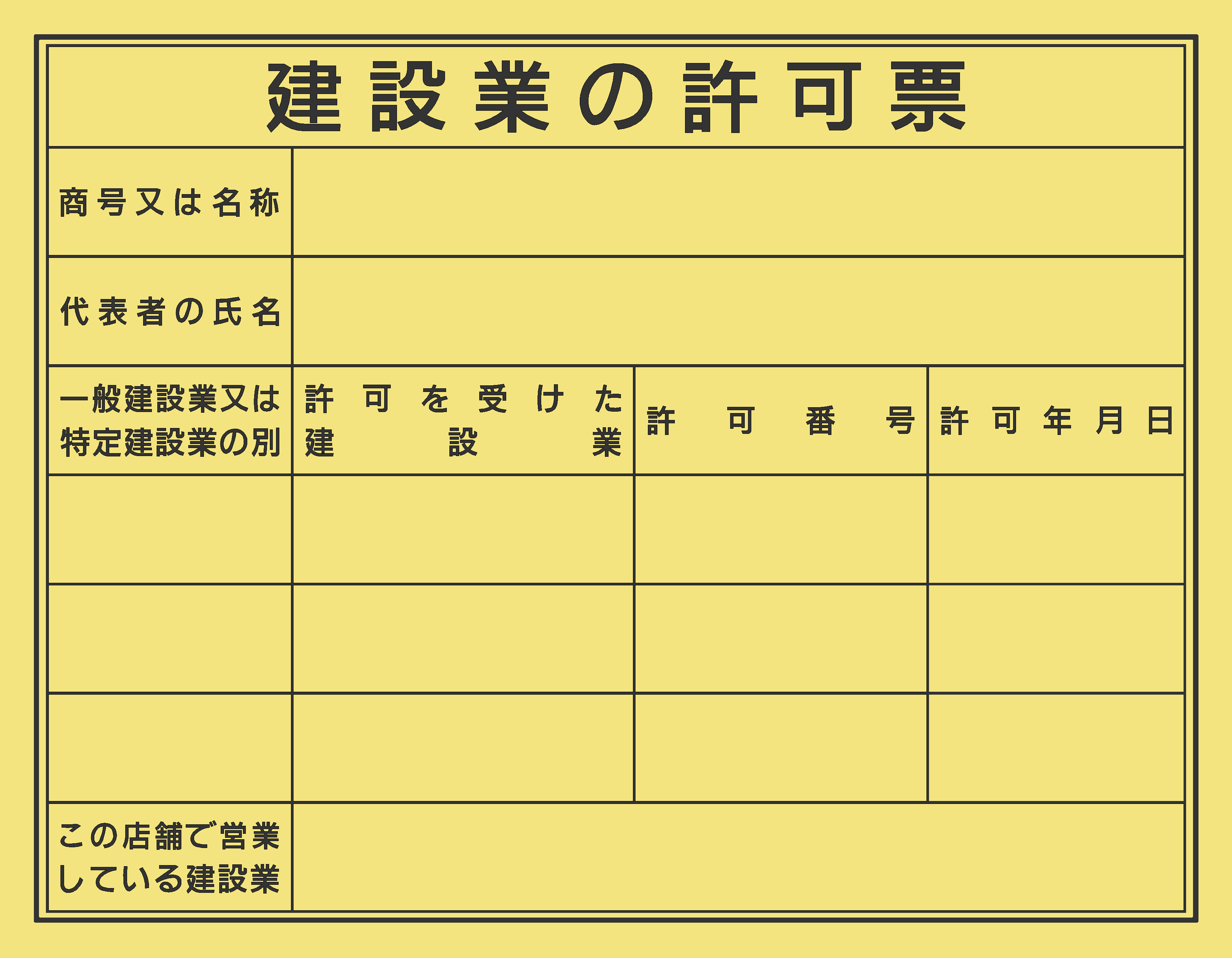 建設業の許可票

| 商号又は名称 | | | |
|---|---|---|---|
| 代表者の氏名 | | | |
| 一般建設業又は特定建設業の別 | 許可を受けた建設業 | 許可番号 | 許可年月日 |
| | | | |
| | | | |
| | | | |
| この店舗で営業している建設業 | | | |